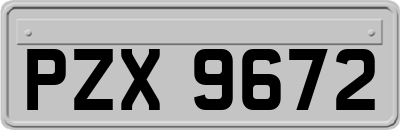 PZX 9672